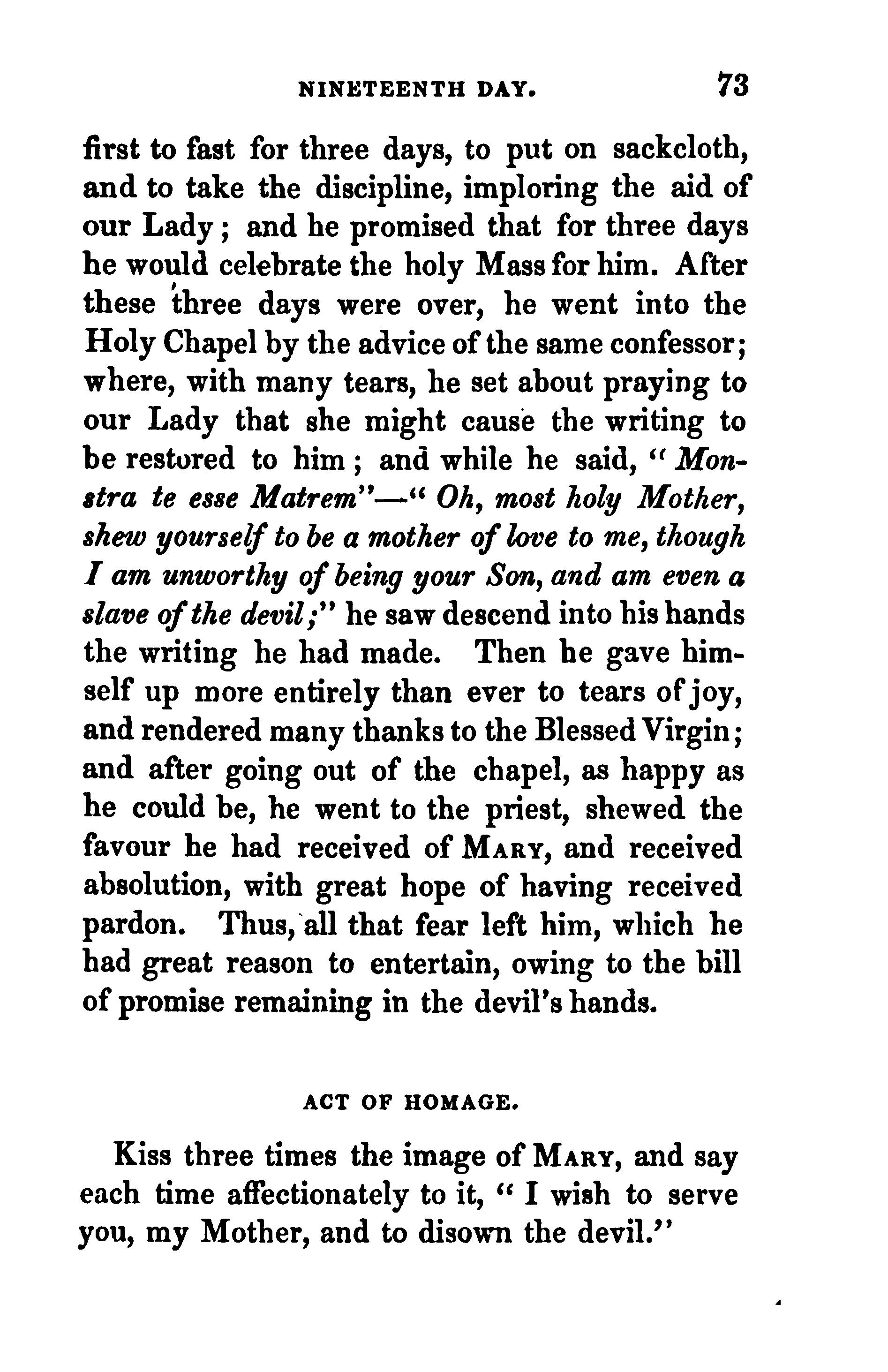 NINETEENTH DAY. 73

first to fast for three days, to put on sackcloth, and to take the discipline, imploring the aid of our Lady; and he promised that for three days he would celebrate the holy Mass for him. After these three days were over, he went into the Holy Chapel by the advice of the same confessor; where, with many tears, he set about praying to our Lady that she might cause the writing to be restored to him; and while he said, "Monstra te esse Matrem"—"Oh, most holy Mother, shew yourself to be a mother of love to me, though I am unworthy of being your Son, and am even a slave of the devil;" he saw descend into his hands the writing he had made. Then he gave himself up more entirely than ever to tears of joy, and rendered many thanks to the Blessed Virgin; and after going out of the chapel, as happy as he could be, he went to the priest, shewed the favour he had received of MARY, and received absolution, with great hope of having received pardon. Thus, all that fear left him, which he had great reason to entertain, owing to the bill of promise remaining in the devil's hands.

ACT OF HOMAGE.

Kiss three times the image of MARY, and say each time affectionately to it, "I wish to serve you, my Mother, and to disown the devil."